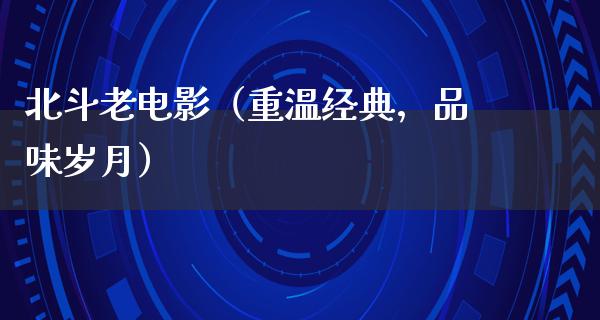 北斗老电影（重温经典，品味岁月）